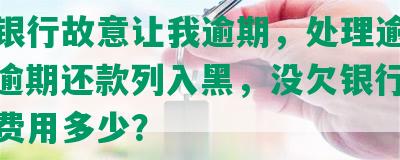 银行故意让我逾期，处理逾
逾期还款列入黑，没欠银行
费用多少?